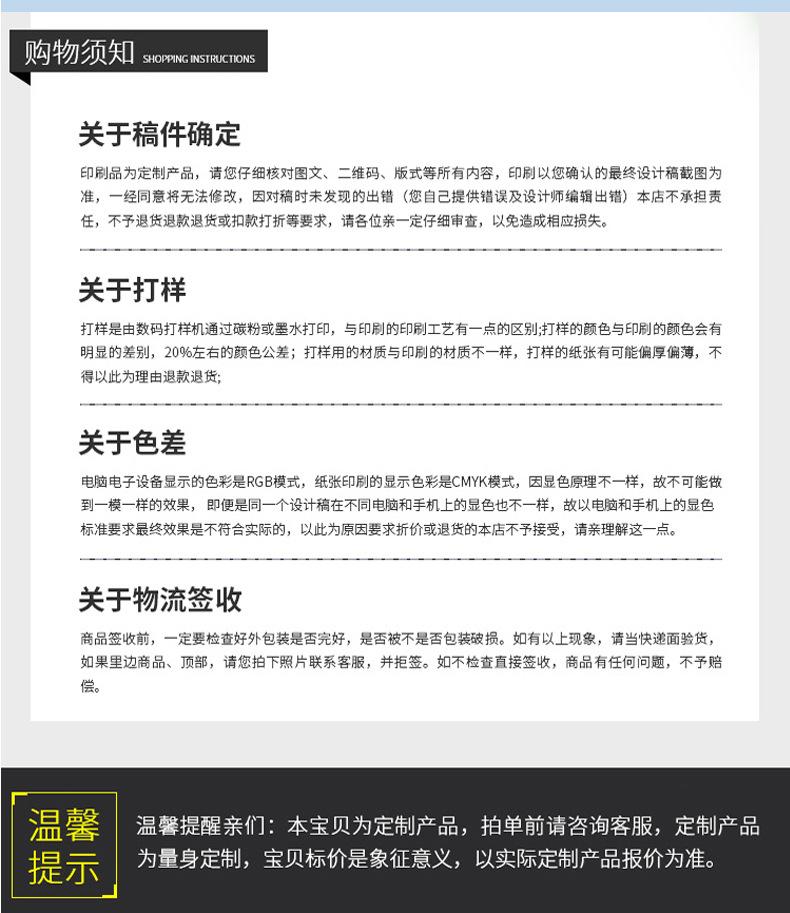 购物须知 SHOPPING INSTRUCTIONS

关于稿件确定

印刷品为定制产品，请您仔细核对图文、二维码、版式等所有内容，印刷以您确认的最终设计稿截图为准，一经同意将无法修改，因对稿时未发现的出错（您自己提供错误及设计师编辑出错）本店不承担责任，不予退货退款退货或扣款打折等要求，请各位亲一定仔细审查，以免造成相应损失。

关于打样

打样是由数码打样机通过碳粉或墨水打印，与印刷的印刷工艺有一点的区别;打样的颜色与印刷的颜色会有明显的差别，20%左右的颜色公差；打样用的材质与印刷的材质不一样，打样的纸张有可能偏厚偏薄，不得以此为理由退款退货;

关于色差

电脑电子设备显示的色彩是RGB模式，纸张印刷的显示色彩是CMYK模式，因显色原理不一样，故不可能做到一模一样的效果，即便是同一个设计稿在不同电脑和手机上的显色也不一样，故以电脑和手机上的显色标准要求最终效果是不符合实际的，以此为原因要求折价或退货的本店不予接受，请亲理解这一点。

关于物流签收

商品签收前，一定要检查好外包装是否完好，是否被不是否包装破损。如有以上现象，请当快递面验货，如果里边商品、顶部，请您拍下照片联系客服，并拒签。如不检查直接签收，商品有任何问题，不予赔偿。

温馨提示

温馨提醒亲们：本宝贝为定制产品，拍单前请咨询客服，定制产品为量身定制，宝贝标价是象征意义，以实际定制产品报价为准。